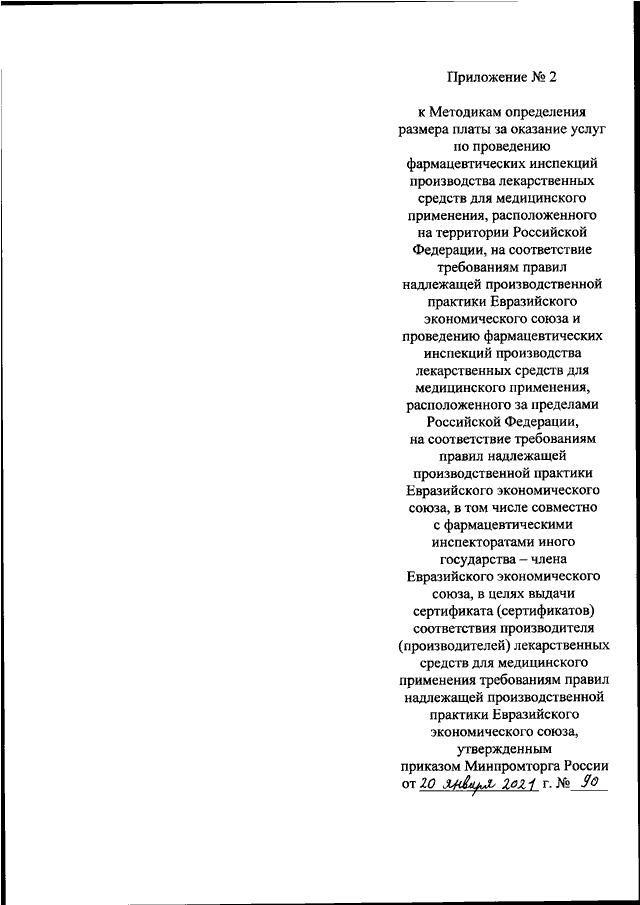 Приложение № 2

к Методикам определения размера платы за оказание услуг по проведению фармацевтических инспекций производства лекарственных средств для медицинского применения, расположенного на территории Российской Федерации, на соответствие требованиям правил надлежащей производственной практики Евразийского экономического союза и проведению фармацевтических инспекций производства лекарственных средств для медицинского применения, расположенного за пределами Российской Федерации, на соответствие требованиям правил надлежащей производственной практики Евразийского экономического союза, в том числе совместно с фармацевтическими инспекторатами иного государства – члена Евразийского экономического союза, в целях выдачи сертификата (сертификатов) соответствия производителя (производителей) лекарственных средств для медицинского применения требованиям правил надлежащей производственной практики Евразийского экономического союза, утвержденным приказом Минпромторга России от 20 января 2021 г. № 90